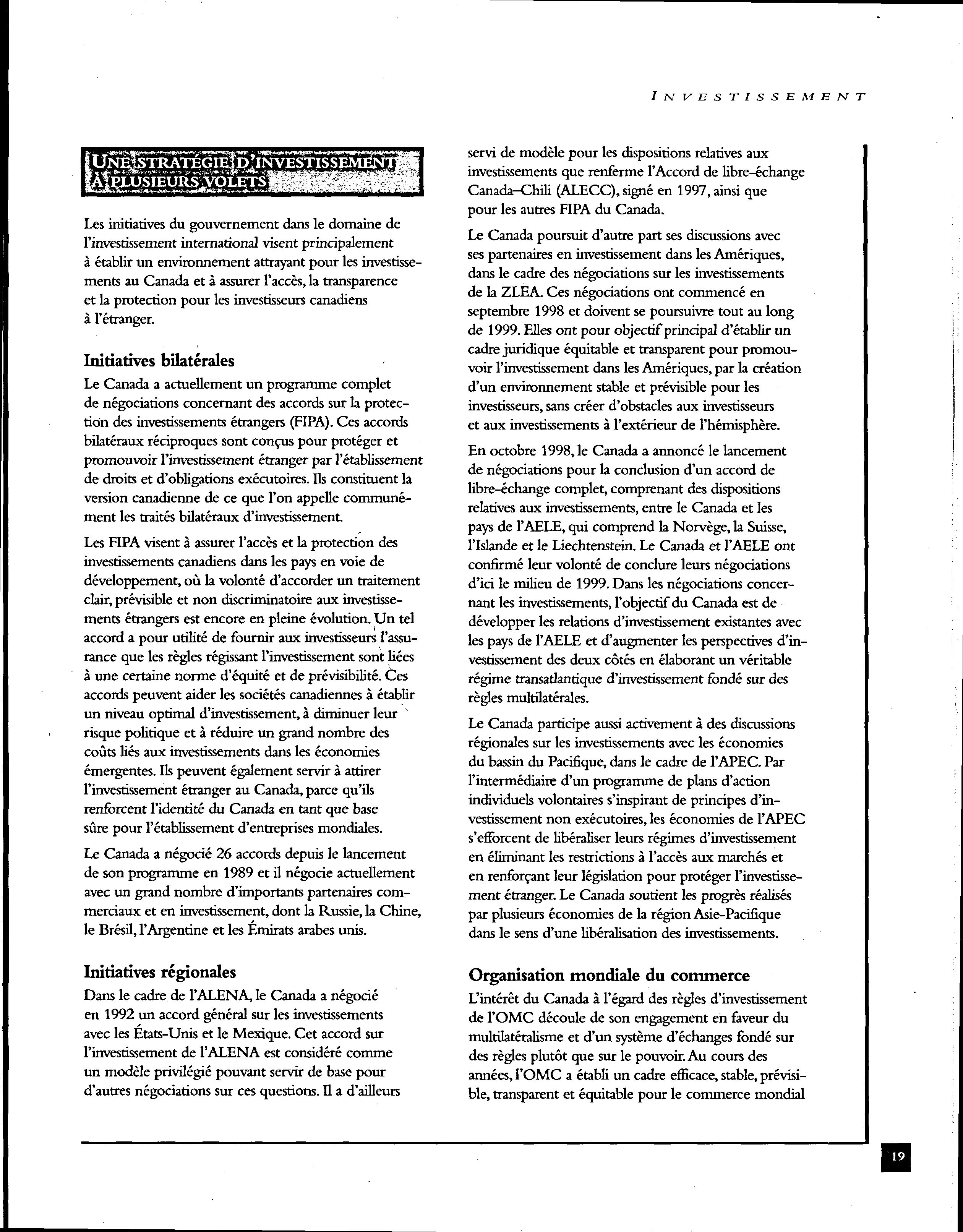 INVESTISSEMENT

UNE STRATÉGIE D'INVESTISSEMENT À PLUSIEURS VOLETS

Les initiatives du gouvernement dans le domaine de l'investissement international visent principalement à établir un environnement attrayant pour les investissements au Canada et à assurer l'accès, la transparence et la protection pour les investisseurs canadiens à l'étranger.

Initiatives bilatérales

Le Canada a actuellement un programme complet de négociations concernant des accords sur la protection des investissements étrangers (FIPA). Ces accords bilatéraux réciproques sont conçus pour protéger et promouvoir l'investissement étranger par l'établissement de droits et d'obligations exécutoires. Ils constituent la version canadienne de ce que l'on appelle communément les traités bilatéraux d'investissement.

Les FIPA visent à assurer l'accès et la protection des investissements canadiens dans les pays en voie de développement, où la volonté d'accorder un traitement clair, prévisible et non discriminatoire aux investissements étrangers est encore en pleine évolution. Un tel accord a pour utilité de fournir aux investisseurs l'assurance que les règles régissant l'investissement sont liées à une certaine norme d'équité et de prévisibilité. Ces accords peuvent aider les sociétés canadiennes à établir un niveau optimal d'investissement, à diminuer leur risque politique et à réduire un grand nombre des coûts liés aux investissements dans les économies émergentes. Ils peuvent également servir à attirer l'investissement étranger au Canada, parce qu'ils renforcent l'identité du Canada en tant que base sûre pour l'établissement d'entreprises mondiales.

Le Canada a négocié 26 accords depuis le lancement de son programme en 1989 et il négocie actuellement avec un grand nombre d'importants partenaires commerciaux et en investissement, dont la Russie, la Chine, le Brésil, l'Argentine et les Émirats arabes unis.

Initiatives régionales

Dans le cadre de l'ALENA, le Canada a négocié en 1992 un accord général sur les investissements avec les États-Unis et le Mexique. Cet accord sur l'investissement de l'ALENA est considéré comme un modèle privilégié pouvant servir de base pour d'autres négociations sur ces questions. Il a d'ailleurs servi de modèle pour les dispositions relatives aux investissements que renferme l'Accord de libre-échange Canada–Chili (ALECC), signé en 1997, ainsi que pour les autres FIPA du Canada.

Le Canada poursuit d'autre part ses discussions avec ses partenaires en investissement dans les Amériques, dans le cadre des négociations sur les investissements de la ZLEA. Ces négociations ont commencé en septembre 1998 et doivent se poursuivre tout au long de 1999. Elles ont pour objectif principal d'établir un cadre juridique équitable et transparent pour promouvoir l'investissement dans les Amériques, par la création d'un environnement stable et prévisible pour les investisseurs, sans créer d'obstacles aux investisseurs et aux investissements à l'extérieur de l'hémisphère.

En octobre 1998, le Canada a annoncé le lancement de négociations pour la conclusion d'un accord de libre-échange complet, comprenant des dispositions relatives aux investissements, entre le Canada et les pays de l'AELE, qui comprend la Norvège, la Suisse, l'Islande et le Liechtenstein. Le Canada et l'AELE ont confirmé leur volonté de conclure leurs négociations d'ici le milieu de 1999. Dans les négociations concernant les investissements, l'objectif du Canada est de développer les relations d'investissement existantes avec les pays de l'AELE et d'augmenter les perspectives d'investissement des deux côtés en élaborant un véritable régime transatlantique d'investissement fondé sur des règles multilatérales.

Le Canada participe aussi activement à des discussions régionales sur les investissements avec les économies du bassin du Pacifique, dans le cadre de l'APEC. Par l'intermédiaire d'un programme de plans d'action individuels volontaires s'inspirant de principes d'investissement non exécutoires, les économies de l'APEC s'efforcent de libéraliser leurs régimes d'investissement en éliminant les restrictions à l'accès aux marchés et en renforçant leur législation pour protéger l'investissement étranger. Le Canada soutient les progrès réalisés par plusieurs économies de la région Asie-Pacifique dans le sens d'une libéralisation des investissements.

Organisation mondiale du commerce

L'intérêt du Canada à l'égard des règles d'investissement de l'OMC découle de son engagement en faveur du multilatéralisme et d'un système d'échanges fondé sur des règles plutôt que sur le pouvoir. Au cours des années, l'OMC a établi un cadre efficace, stable, prévisible, transparent et équitable pour le commerce mondial

19